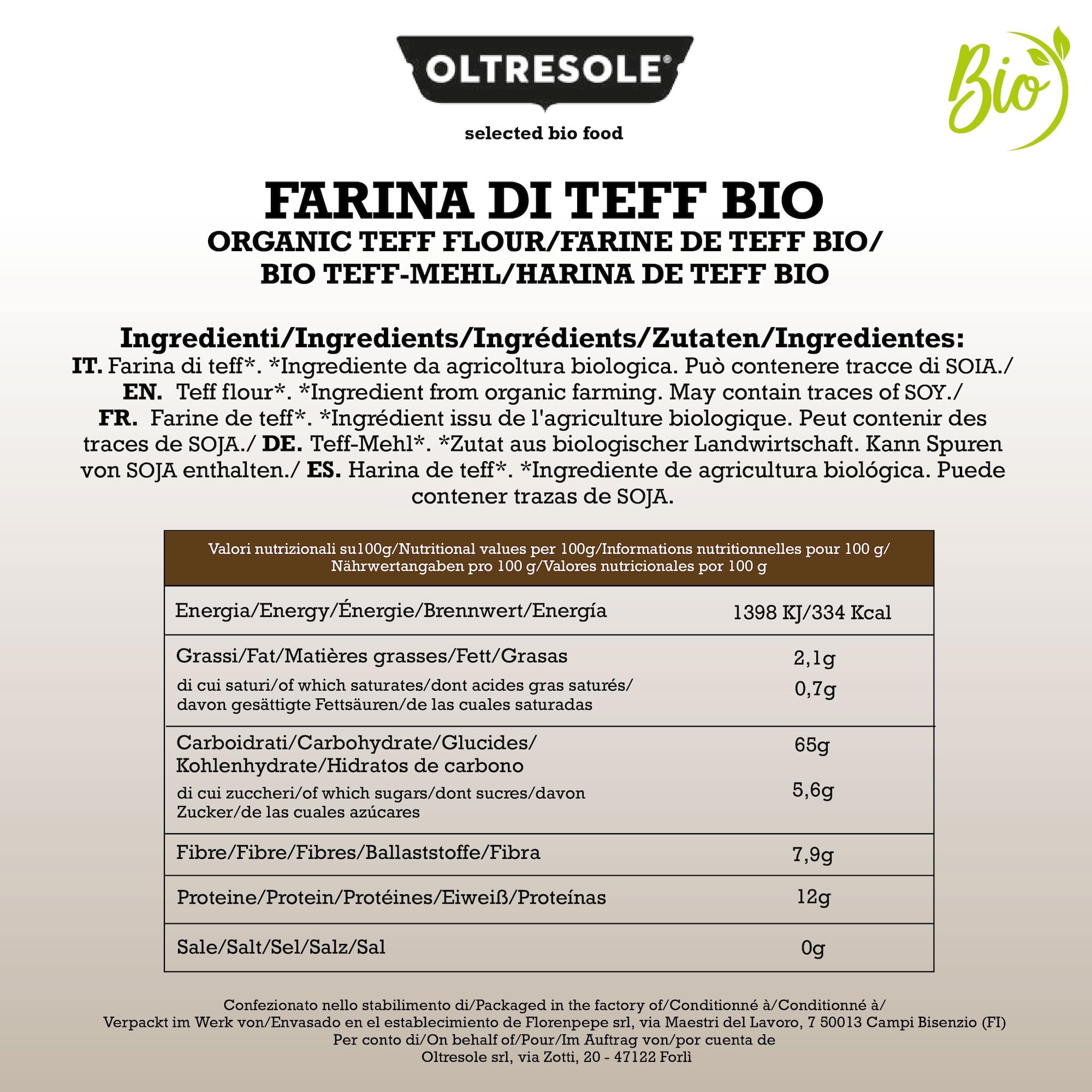 OLTRESOLE®
selected bio food

Bio

FARINA DI TEFF BIO
ORGANIC TEFF FLOUR/FARINE DE TEFF BIO/
BIO TEFF-MEHL/HARINA DE TEFF BIO

Ingredienti/Ingredients/Ingrédients/Zutaten/Ingredientes:
IT. Farina di teff*. *Ingrediente da agricoltura biologica. Può contenere tracce di SOIA./ EN. Teff flour*. *Ingredient from organic farming. May contain traces of SOY./ FR. Farine de teff*. *Ingrédient issu de l'agriculture biologique. Peut contenir des traces de SOJA./ DE. Teff-Mehl*. *Zutat aus biologischer Landwirtschaft. Kann Spuren von SOJA enthalten./ ES. Harina de teff*. *Ingrediente de agricultura biológica. Puede contener trazas de SOJA.

| Valori nutrizionali su100g/Nutritional values per 100g/Informations nutritionnelles pour 100 g/ Nährwertangaben pro 100 g/Valores nutricionales por 100 g | |
|---|---|
| Energia/Energy/Énergie/Brennwert/Energía | 1398 KJ/334 Kcal |
| Grassi/Fat/Matières grasses/Fett/Grasas | 2,1g |
| di cui saturi/of which saturates/dont acides gras saturés/ davon gesättigte Fettsäuren/de las cuales saturadas | 0,7g |
| Carboidrati/Carbohydrate/Glucides/ Kohlenhydrate/Hidratos de carbono | 65g |
| di cui zuccheri/of which sugars/dont sucres/davon Zucker/de las cuales azúcares | 5,6g |
| Fibre/Fibre/Fibres/Ballaststoffe/Fibra | 7,9g |
| Proteine/Protein/Protéines/Eiweiß/Proteínas | 12g |
| Sale/Salt/Sel/Salz/Sal | 0g |

Confezionato nello stabilimento di/Packaged in the factory of/Conditionné à/Conditionné à/
Verpackt im Werk von/Envasado en el establecimiento de Florenpepe srl, via Maestri del Lavoro, 7 50013 Campi Bisenzio (FI)
Per conto di/On behalf of/Pour/Im Auftrag von/por cuenta de
Oltresole srl, via Zotti, 20 - 47122 Forlì